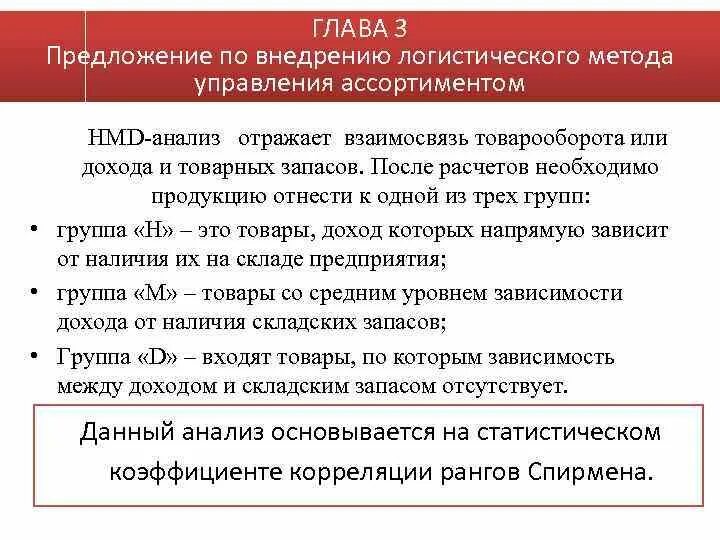 ГЛАВА 3
Предложение по внедрению логистического метода управления ассортиментом

HMD-анализ отражает взаимосвязь товарооборота или дохода и товарных запасов. После расчетов необходимо продукцию отнести к одной из трех групп:

• группа «H» – это товары, доход которых напрямую зависит от наличия их на складе предприятия;
• группа «M» – товары со средним уровнем зависимости дохода от наличия складских запасов;
• Группа «D» – входят товары, по которым зависимость между доходом и складским запасом отсутствует.

Данный анализ основывается на статистическом коэффициенте корреляции рангов Спирмена.